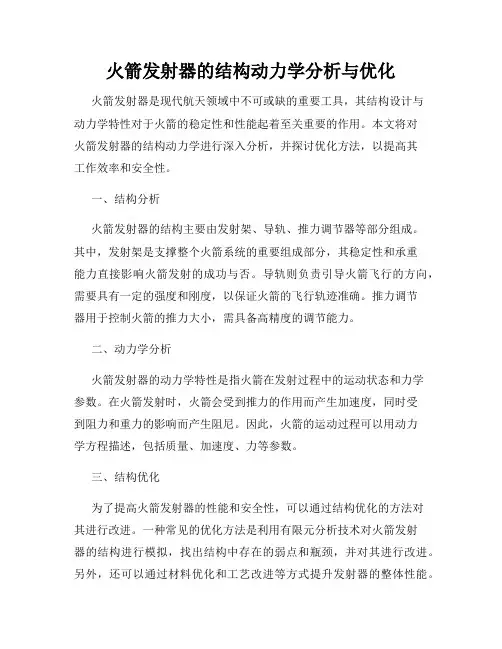 火箭发射器的结构动力学分析与优化

火箭发射器是现代航天领域中不可或缺的重要工具，其结构设计与动力学特性对于火箭的稳定性和性能起着至关重要的作用。本文将对火箭发射器的结构动力学进行深入分析，并探讨优化方法，以提高其工作效率和安全性。

一、结构分析

火箭发射器的结构主要由发射架、导轨、推力调节器等部分组成。其中，发射架是支撑整个火箭系统的重要组成部分，其稳定性和承重能力直接影响火箭发射的成功与否。导轨则负责引导火箭飞行的方向，需要具有一定的强度和刚度，以保证火箭的飞行轨迹准确。推力调节器用于控制火箭的推力大小，需具备高精度的调节能力。

二、动力学分析

火箭发射器的动力学特性是指火箭在发射过程中的运动状态和力学参数。在火箭发射时，火箭会受到推力的作用而产生加速度，同时受到阻力和重力的影响而产生阻尼。因此，火箭的运动过程可以用动力学方程描述，包括质量、加速度、力等参数。

三、结构优化

为了提高火箭发射器的性能和安全性，可以通过结构优化的方法对其进行改进。一种常见的优化方法是利用有限元分析技术对火箭发射器的结构进行模拟，找出结构中存在的弱点和瓶颈，并对其进行改进。另外，还可以通过材料优化和工艺改进等方式提升发射器的整体性能。